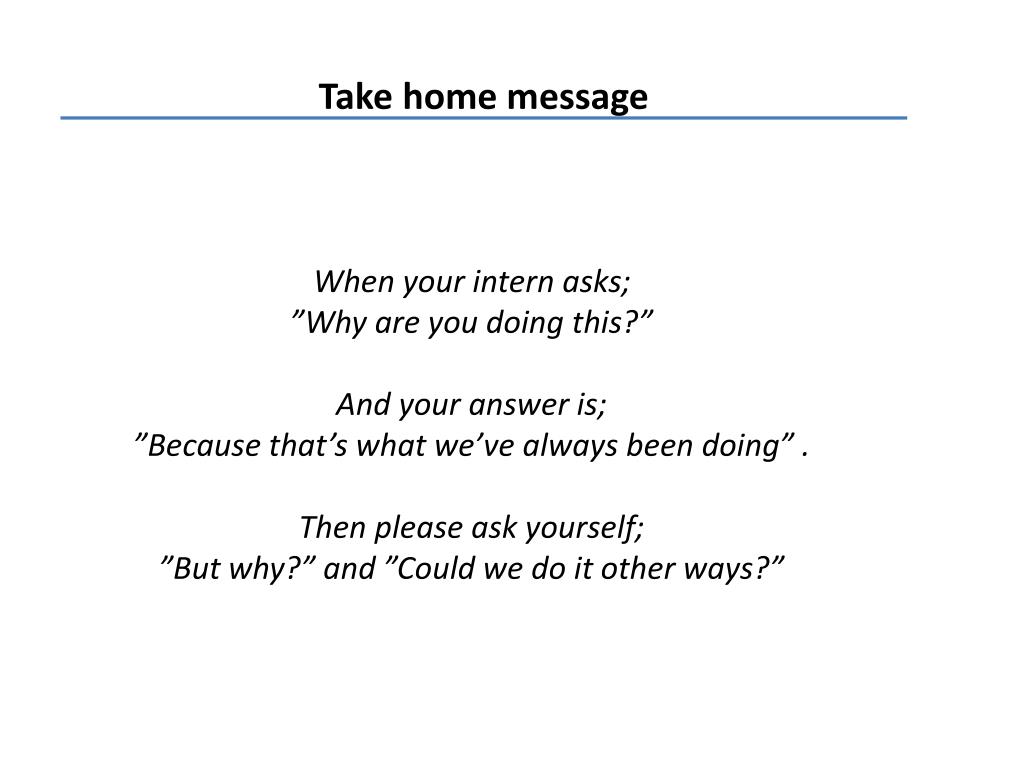 Take home message

When your intern asks;
”Why are you doing this?”

And your answer is;
”Because that’s what we’ve always been doing” .

Then please ask yourself;
”But why?” and ”Could we do it other ways?”